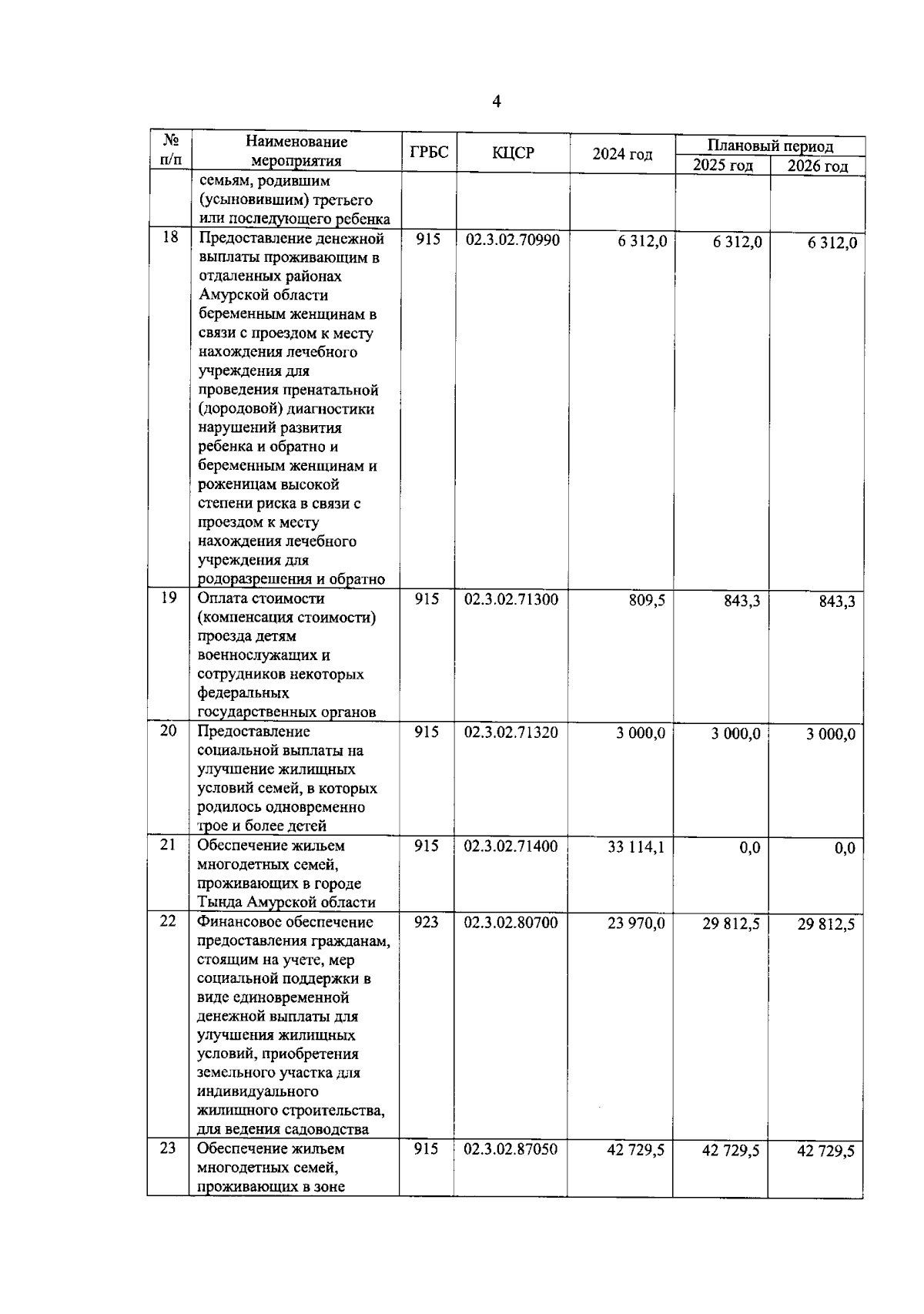 4

| № п/п | Наименование мероприятия | ГРБС | КЦСР | 2024 год | Плановый период 2025 год | Плановый период 2026 год |
|---|---|---|---|---|---|---|
| | семьям, родившим (усыновившим) третьего или последующего ребенка | | | | | |
| 18 | Предоставление денежной выплаты проживающим в отдаленных районах Амурской области беременным женщинам в связи с проездом к месту нахождения лечебного учреждения для проведения пренатальной (дородовой) диагностики нарушений развития ребенка и обратно и беременным женщинам и роженицам высокой степени риска в связи с проездом к месту нахождения лечебного учреждения для родоразрешения и обратно | 915 | 02.3.02.70990 | 6 312,0 | 6 312,0 | 6 312,0 |
| 19 | Оплата стоимости (компенсация стоимости) проезда детям военнослужащих и сотрудников некоторых федеральных государственных органов | 915 | 02.3.02.71300 | 809,5 | 843,3 | 843,3 |
| 20 | Предоставление социальной выплаты на улучшение жилищных условий семей, в которых родилось одновременно трое и более детей | 915 | 02.3.02.71320 | 3 000,0 | 3 000,0 | 3 000,0 |
| 21 | Обеспечение жильем многодетных семей, проживающих в городе Тында Амурской области | 915 | 02.3.02.71400 | 33 114,1 | 0,0 | 0,0 |
| 22 | Финансовое обеспечение предоставления гражданам, стоящим на учете, мер социальной поддержки в виде единовременной денежной выплаты для улучшения жилищных условий, приобретения земельного участка для индивидуального жилищного строительства, для ведения садоводства | 923 | 02.3.02.80700 | 23 970,0 | 29 812,5 | 29 812,5 |
| 23 | Обеспечение жильем многодетных семей, проживающих в зоне | 915 | 02.3.02.87050 | 42 729,5 | 42 729,5 | 42 729,5 |